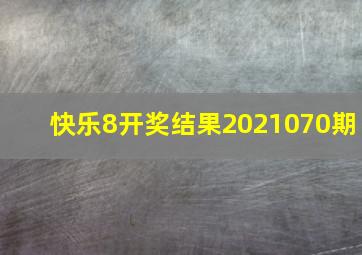 快乐8开奖结果2021070期